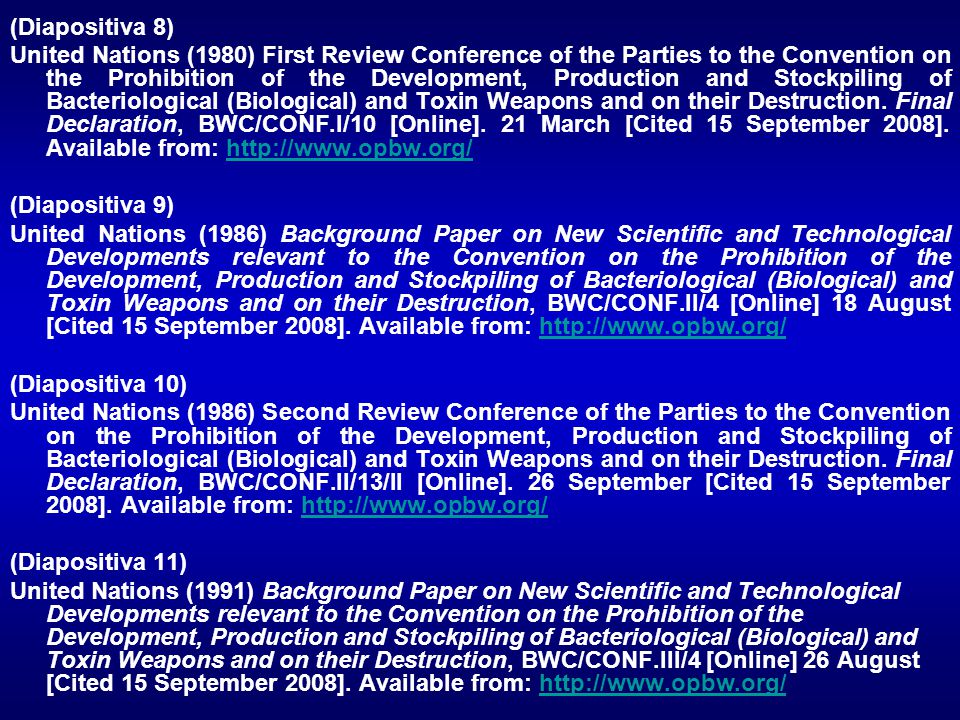 (Diapositiva 8)

United Nations (1980) First Review Conference of the Parties to the Convention on the Prohibition of the Development, Production and Stockpiling of Bacteriological (Biological) and Toxin Weapons and on their Destruction. Final Declaration, BWC/CONF.I/10 [Online]. 21 March [Cited 15 September 2008]. Available from: http://www.opbw.org/

(Diapositiva 9)

United Nations (1986) Background Paper on New Scientific and Technological Developments relevant to the Convention on the Prohibition of the Development, Production and Stockpiling of Bacteriological (Biological) and Toxin Weapons and on their Destruction, BWC/CONF.II/4 [Online] 18 August [Cited 15 September 2008]. Available from: http://www.opbw.org/

(Diapositiva 10)

United Nations (1986) Second Review Conference of the Parties to the Convention on the Prohibition of the Development, Production and Stockpiling of Bacteriological (Biological) and Toxin Weapons and on their Destruction. Final Declaration, BWC/CONF.II/13/II [Online]. 26 September [Cited 15 September 2008]. Available from: http://www.opbw.org/

(Diapositiva 11)

United Nations (1991) Background Paper on New Scientific and Technological Developments relevant to the Convention on the Prohibition of the Development, Production and Stockpiling of Bacteriological (Biological) and Toxin Weapons and on their Destruction, BWC/CONF.III/4 [Online] 26 August [Cited 15 September 2008]. Available from: http://www.opbw.org/